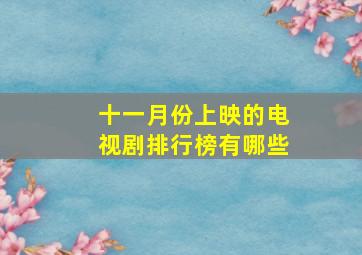 十一月份上映的电视剧排行榜有哪些